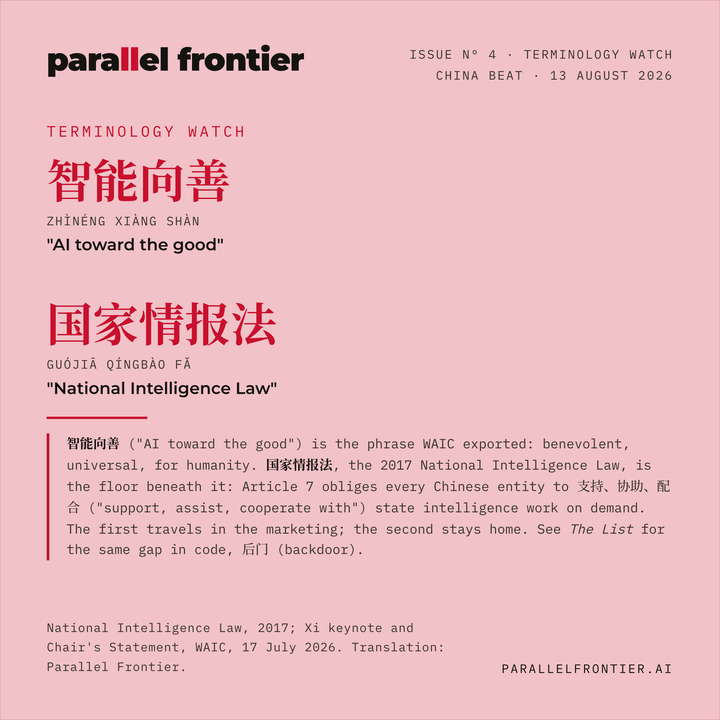 parallel frontier

ISSUE Nº 4 · TERMINOLOGY WATCH
CHINA BEAT · 13 AUGUST 2026

TERMINOLOGY WATCH

智能向善

ZHÌNÉNG XIÀNG SHÀN

"AI toward the good"

国家情报法

GUÓJIĀ QÍNGBÀO FǍ

"National Intelligence Law"

智能向善 ("AI toward the good") is the phrase WAIC exported: benevolent, universal, for humanity. 国家情报法, the 2017 National Intelligence Law, is the floor beneath it: Article 7 obliges every Chinese entity to 支持、协助、配合 ("support, assist, cooperate with") state intelligence work on demand. The first travels in the marketing; the second stays home. See The List for the same gap in code, 后门 (backdoor).

National Intelligence Law, 2017; Xi keynote and Chair's Statement, WAIC, 17 July 2026. Translation: Parallel Frontier.

PARALLELFRONTIER.AI